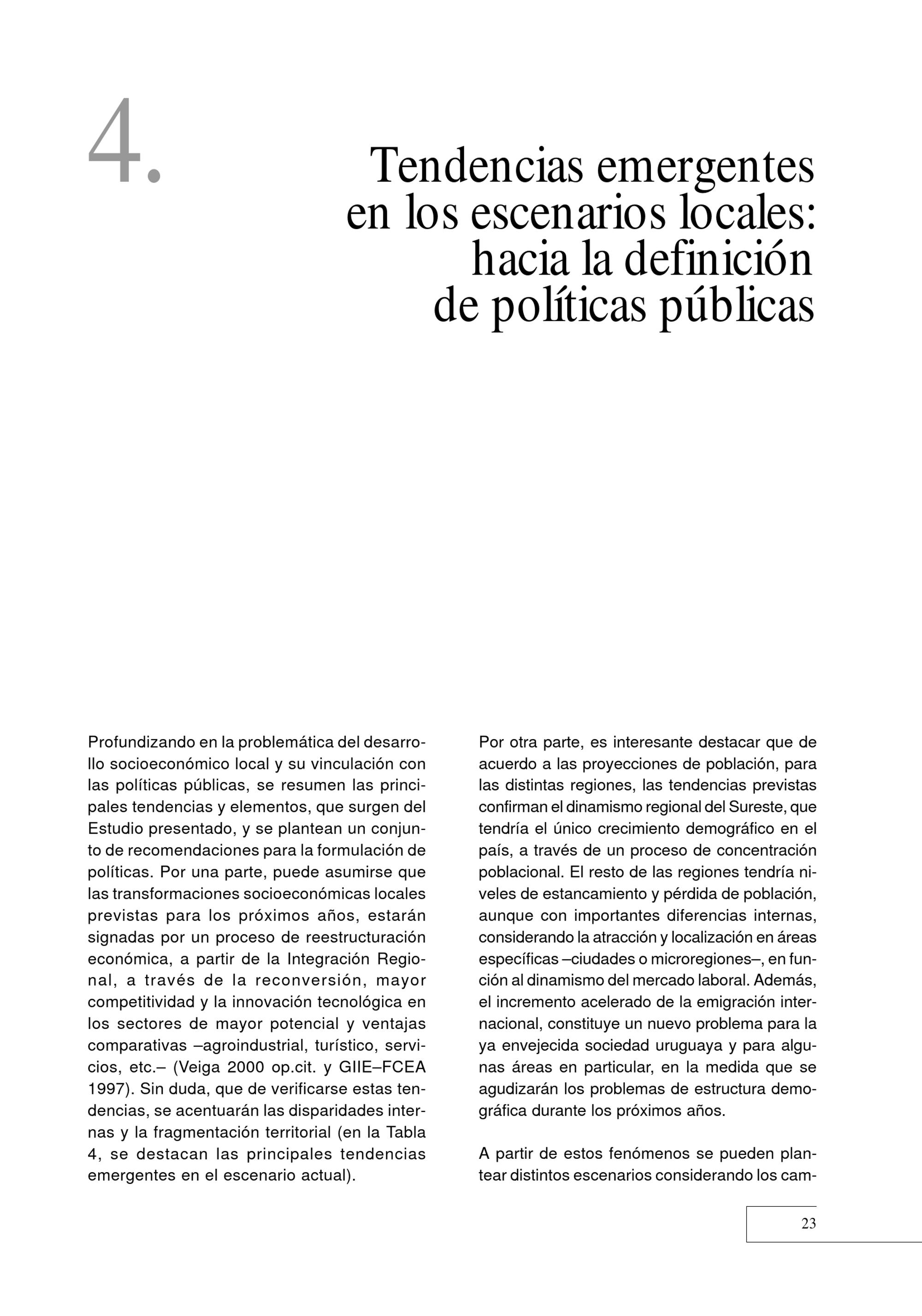 4.

Tendencias emergentes en los escenarios locales: hacia la definición de políticas públicas

Profundizando en la problemática del desarrollo socioeconómico local y su vinculación con las políticas públicas, se resumen las principales tendencias y elementos, que surgen del Estudio presentado, y se plantean un conjunto de recomendaciones para la formulación de políticas. Por una parte, puede asumirse que las transformaciones socioeconómicas locales previstas para los próximos años, estarán signadas por un proceso de reestructuración económica, a partir de la Integración Regional, a través de la reconversión, mayor competitividad y la innovación tecnológica en los sectores de mayor potencial y ventajas comparativas –agroindustrial, turístico, servicios, etc.– (Veiga 2000 op.cit. y GIIE–FCEA 1997). Sin duda, que de verificarse estas tendencias, se acentuarán las disparidades internas y la fragmentación territorial (en la Tabla 4, se destacan las principales tendencias emergentes en el escenario actual).

Por otra parte, es interesante destacar que de acuerdo a las proyecciones de población, para las distintas regiones, las tendencias previstas confirman el dinamismo regional del Sureste, que tendría el único crecimiento demográfico en el país, a través de un proceso de concentración poblacional. El resto de las regiones tendría niveles de estancamiento y pérdida de población, aunque con importantes diferencias internas, considerando la atracción y localización en áreas específicas –ciudades o microregiones–, en función al dinamismo del mercado laboral. Además, el incremento acelerado de la emigración internacional, constituye un nuevo problema para la ya envejecida sociedad uruguaya y para algunas áreas en particular, en la medida que se agudizarán los problemas de estructura demográfica durante los próximos años.

A partir de estos fenómenos se pueden plantear distintos escenarios considerando los cam-

23